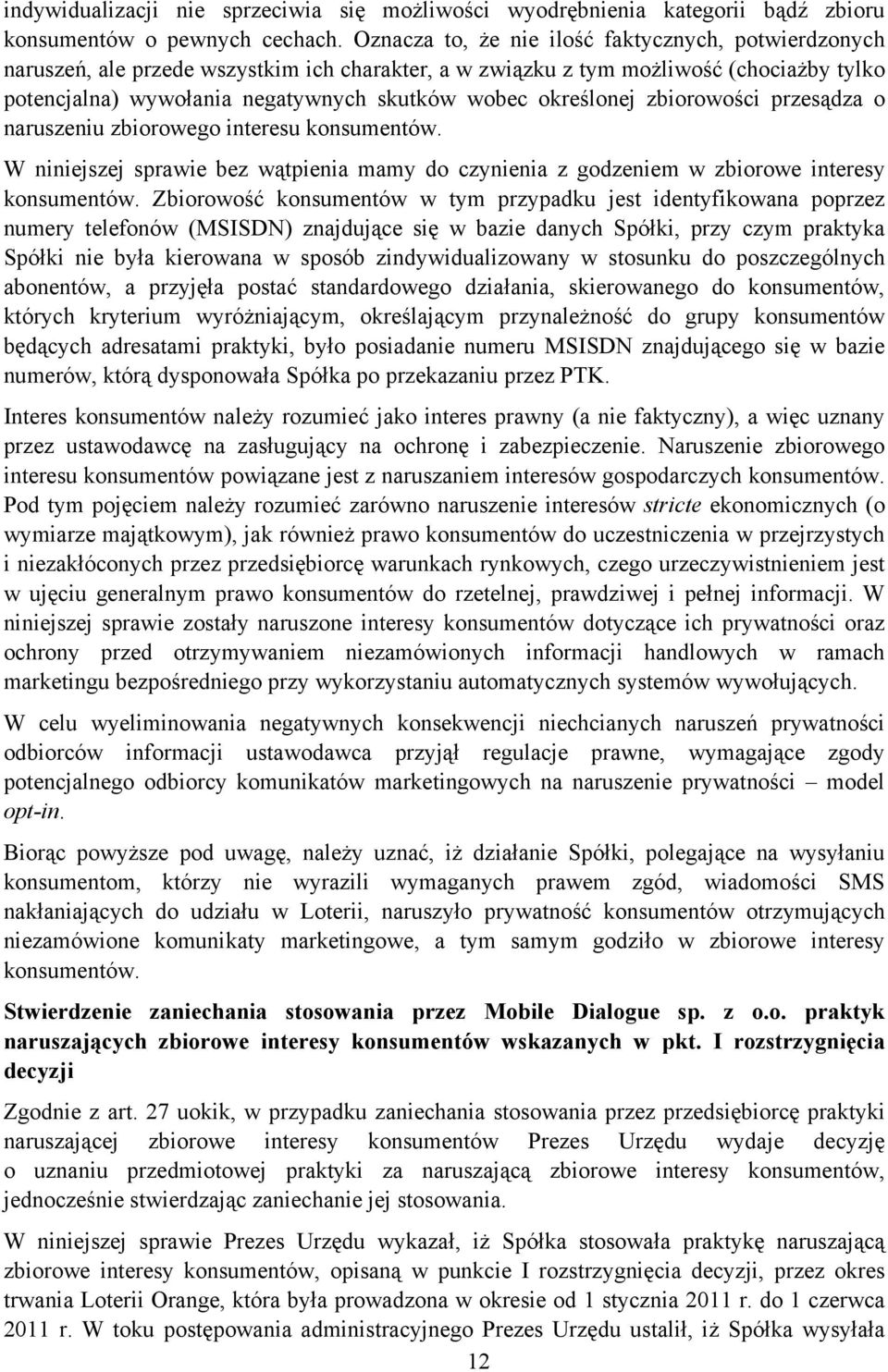 indywidualizacji nie sprzeciwia się możliwości wyodrębnienia kategorii bądź zbioru konsumentów o pewnych cechach. Oznacza to, że nie ilość faktycznych, potwierdzonych naruszeń, ale przede wszystkim ich charakter, a w związku z tym możliwość (chociażby tylko potencjalna) wywołania negatywnych skutków wobec określonej zbiorowości przesądza o naruszeniu zbiorowego interesu konsumentów.

W niniejszej sprawie bez wątpienia mamy do czynienia z godzeniem w zbiorowe interesy konsumentów. Zbiorowość konsumentów w tym przypadku jest identyfikowana poprzez numery telefonów (MSISDN) znajdujące się w bazie danych Spółki, przy czym praktyka Spółki nie była kierowana w sposób zindywidualizowany w stosunku do poszczególnych abonentów, a przyjęła postać standardowego działania, skierowanego do konsumentów, których kryterium wyróżniającym, określającym przynależność do grupy konsumentów będących adresatami praktyki, było posiadanie numeru MSISDN znajdującego się w bazie numerów, którą dysponowała Spółka po przekazaniu przez PTK.

Interes konsumentów należy rozumieć jako interes prawny (a nie faktyczny), a więc uznany przez ustawodawcę na zasługujący na ochronę i zabezpieczenie. Naruszenie zbiorowego interesu konsumentów powiązane jest z naruszaniem interesów gospodarczych konsumentów. Pod tym pojęciem należy rozumieć zarówno naruszenie interesów stricte ekonomicznych (o wymiarze majątkowym), jak również prawo konsumentów do uczestniczenia w przejrzystych i niezakłóconych przez przedsiębiorcę warunkach rynkowych, czego urzeczywistnieniem jest w ujęciu generalnym prawo konsumentów do rzetelnej, prawdziwej i pełnej informacji. W niniejszej sprawie zostały naruszone interesy konsumentów dotyczące ich prywatności oraz ochrony przed otrzymywaniem niezamówionych informacji handlowych w ramach marketingu bezpośredniego przy wykorzystaniu automatycznych systemów wywołujących.

W celu wyeliminowania negatywnych konsekwencji niechcianych naruszeń prywatności odbiorców informacji ustawodawca przyjął regulacje prawne, wymagające zgody potencjalnego odbiorcy komunikatów marketingowych na naruszenie prywatności – model opt-in.

Biorąc powyższe pod uwagę, należy uznać, iż działanie Spółki, polegające na wysyłaniu konsumentom, którzy nie wyrazili wymaganych prawem zgód, wiadomości SMS nakłaniających do udziału w Loterii, naruszyło prywatność konsumentów otrzymujących niezamówione komunikaty marketingowe, a tym samym godziło w zbiorowe interesy konsumentów.

Stwierdzenie zaniechania stosowania przez Mobile Dialogue sp. z o.o. praktyk naruszających zbiorowe interesy konsumentów wskazanych w pkt. I rozstrzygnięcia decyzji

Zgodnie z art. 27 uokik, w przypadku zaniechania stosowania przez przedsiębiorcę praktyki naruszającej zbiorowe interesy konsumentów Prezes Urzędu wydaje decyzję o uznaniu przedmiotowej praktyki za naruszającą zbiorowe interesy konsumentów, jednocześnie stwierdzając zaniechanie jej stosowania.

W niniejszej sprawie Prezes Urzędu wykazał, iż Spółka stosowała praktykę naruszającą zbiorowe interesy konsumentów, opisaną w punkcie I rozstrzygnięcia decyzji, przez okres trwania Loterii Orange, która była prowadzona w okresie od 1 stycznia 2011 r. do 1 czerwca 2011 r. W toku postępowania administracyjnego Prezes Urzędu ustalił, iż Spółka wysyłała

12